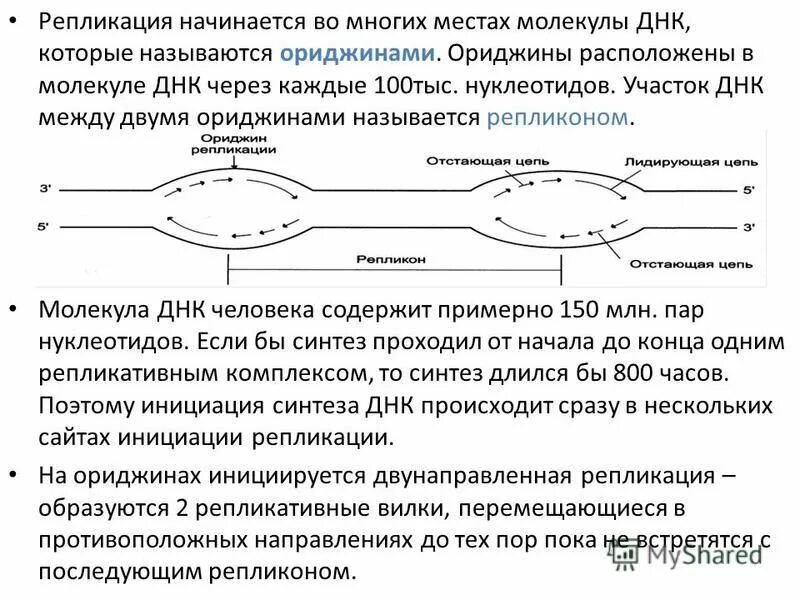 • Репликация начинается во многих местах молекулы ДНК, которые называются ориджинами. Ориджины расположены в молекуле ДНК через каждые 100тыс. нуклеотидов. Участок ДНК между двумя ориджинами называется репликоном.

Ориджин репликации
Отстающая цепь
Лидирующая цепь
3'
5'
5'
3'
Репликон
Отстающая цепь

• Молекула ДНК человека содержит примерно 150 млн. пар нуклеотидов. Если бы синтез проходил от начала до конца одним репликативным комплексом, то синтез длился бы 800 часов. Поэтому инициация синтеза ДНК происходит сразу в нескольких сайтах инициации репликации.

• На ориджинах инициируется двунаправленная репликация – образуются 2 репликативные вилки, перемещающиеся в противоположных направлениях до тех пор пока не встретятся с последующим репликоном.

MyShared